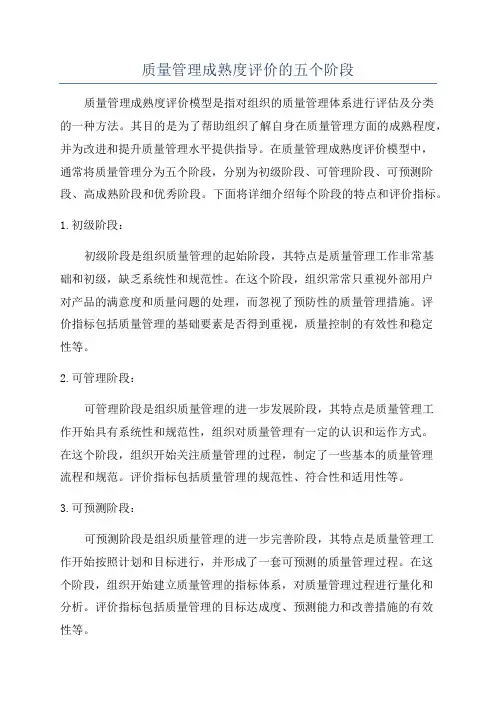 质量管理成熟度评价的五个阶段

质量管理成熟度评价模型是指对组织的质量管理体系进行评估及分类的一种方法。其目的是为了帮助组织了解自身在质量管理方面的成熟程度，并为改进和提升质量管理水平提供指导。在质量管理成熟度评价模型中，通常将质量管理分为五个阶段，分别为初级阶段、可管理阶段、可预测阶段、高成熟阶段和优秀阶段。下面将详细介绍每个阶段的特点和评价指标。

1. 初级阶段：

初级阶段是组织质量管理的起始阶段，其特点是质量管理工作非常基础和初级，缺乏系统性和规范性。在这个阶段，组织常常只重视外部用户对产品的满意度和质量问题的处理，而忽视了预防性的质量管理措施。评价指标包括质量管理的基础要素是否得到重视，质量控制的有效性和稳定性等。

2. 可管理阶段：

可管理阶段是组织质量管理的进一步发展阶段，其特点是质量管理工作开始具有系统性和规范性，组织对质量管理有一定的认识和运作方式。在这个阶段，组织开始关注质量管理的过程，制定了一些基本的质量管理流程和规范。评价指标包括质量管理的规范性、符合性和适用性等。

3. 可预测阶段：

可预测阶段是组织质量管理的进一步完善阶段，其特点是质量管理工作开始按照计划和目标进行，并形成了一套可预测的质量管理过程。在这个阶段，组织开始建立质量管理的指标体系，对质量管理过程进行量化和分析。评价指标包括质量管理的目标达成度、预测能力和改善措施的有效性等。